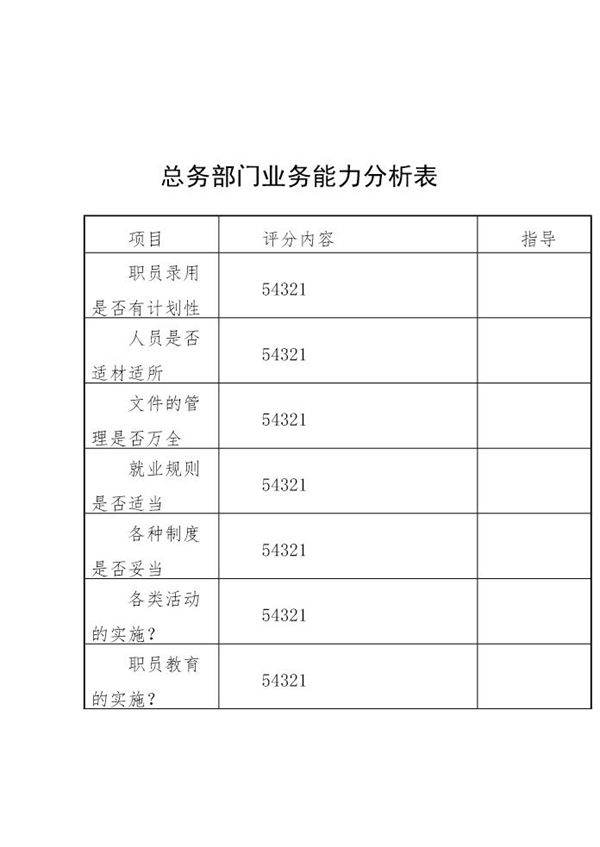 总务部门业务能力分析表

| 项目 | 评分内容 | 指导 |
|---|---|---|
| 职员录用是否有计划性 | 54321 | |
| 人员是否适材适所 | 54321 | |
| 文件的管理是否万全 | 54321 | |
| 就业规则是否适当 | 54321 | |
| 各种制度是否妥当 | 54321 | |
| 各类活动的实施？ | 54321 | |
| 职员教育的实施？ | 54321 | |